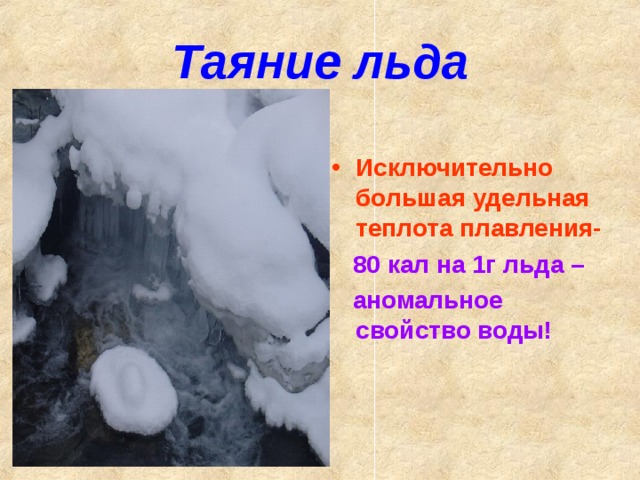 Таяние льда

• Исключительно большая удельная теплота плавления-

80 кал на 1г льда –

аномальное свойство воды!